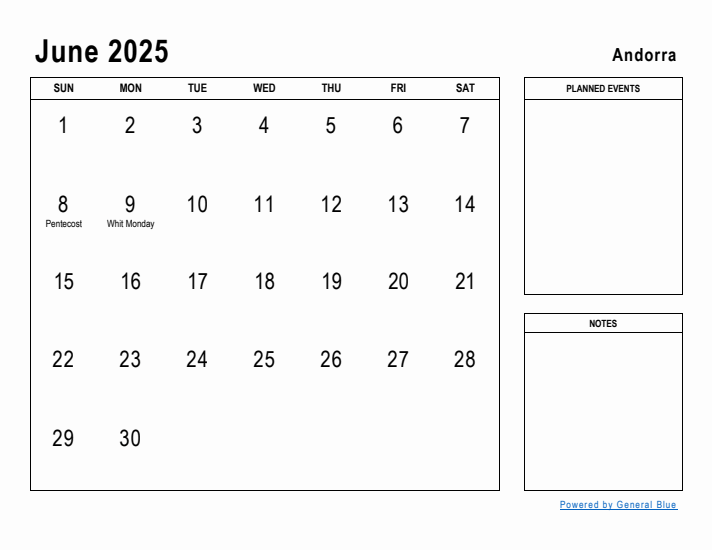 June 2025

Andorra

| SUN | MON | TUE | WED | THU | FRI | SAT |
|---|---|---|---|---|---|---|
| 1 | 2 | 3 | 4 | 5 | 6 | 7 |
| 8 Pentecost | 9 Whit Monday | 10 | 11 | 12 | 13 | 14 |
| 15 | 16 | 17 | 18 | 19 | 20 | 21 |
| 22 | 23 | 24 | 25 | 26 | 27 | 28 |
| 29 | 30 | | | | | |

PLANNED EVENTS

NOTES

Powered by General Blue